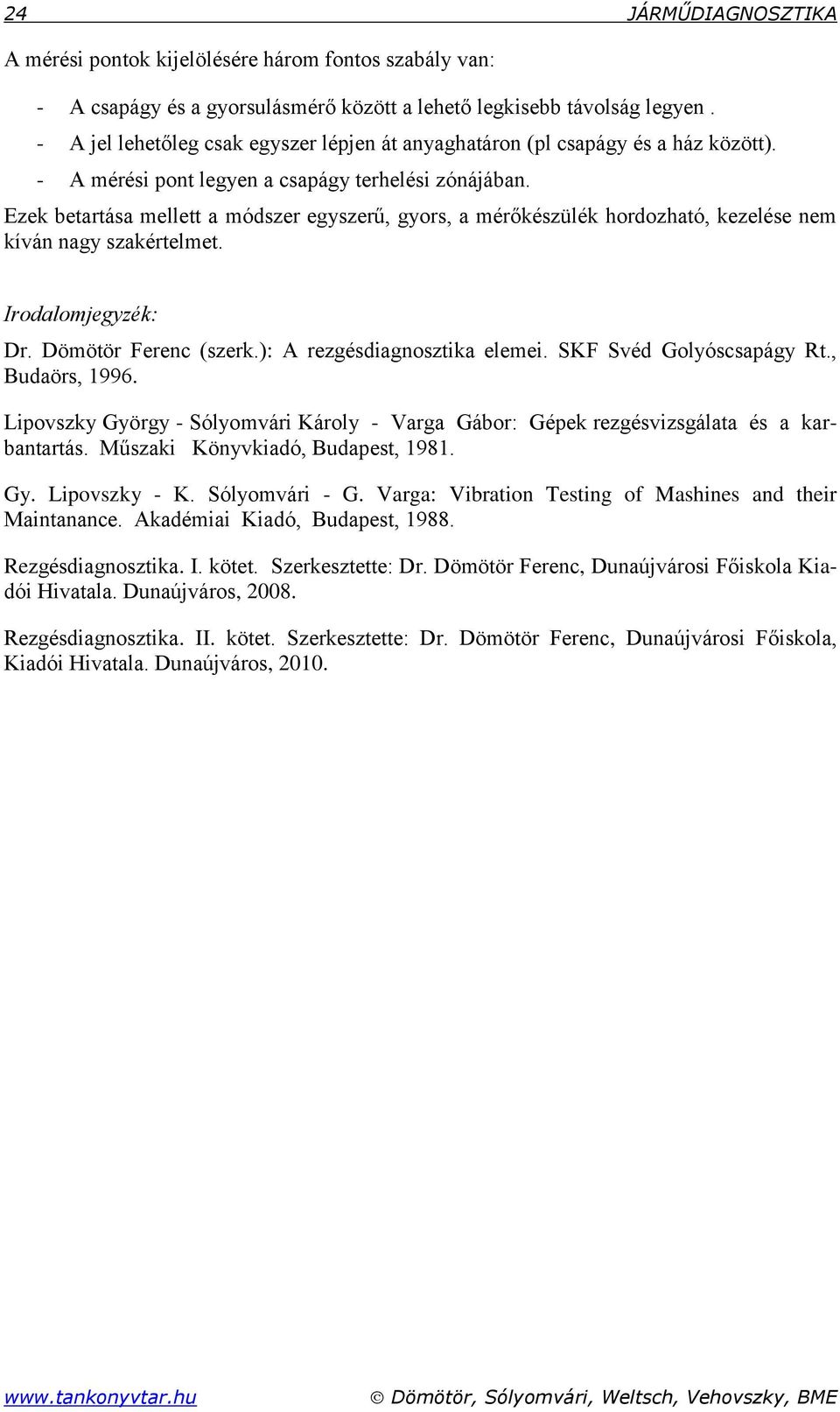 24 JÁRMŰDIAGNOSZTIKA

A mérési pontok kijelölésére három fontos szabály van:

- A csapágy és a gyorsulásmérő között a lehető legkisebb távolság legyen .
- A jel lehetőleg csak egyszer lépjen át anyaghatáron (pl csapágy és a ház között).
- A mérési pont legyen a csapágy terhelési zónájában.

Ezek betartása mellett a módszer egyszerű, gyors, a mérőkészülék hordozható, kezelése nem kíván nagy szakértelmet.

Irodalomjegyzék:

Dr. Dömötör Ferenc (szerk.): A rezgésdiagnosztika elemei. SKF Svéd Golyóscsapágy Rt., Budaörs, 1996.

Lipovszky György - Sólyomvári Károly - Varga Gábor: Gépek rezgésvizsgálata és a karbantartás. Műszaki Könyvkiadó, Budapest, 1981.

Gy. Lipovszky - K. Sólyomvári - G. Varga: Vibration Testing of Mashines and their Maintanance. Akadémiai Kiadó, Budapest, 1988.

Rezgésdiagnosztika. I. kötet. Szerkesztette: Dr. Dömötör Ferenc, Dunaújvárosi Főiskola Kiadói Hivatala. Dunaújváros, 2008.

Rezgésdiagnosztika. II. kötet. Szerkesztette: Dr. Dömötör Ferenc, Dunaújvárosi Főiskola, Kiadói Hivatala. Dunaújváros, 2010.

www.tankonyvtar.hu © Dömötör, Sólyomvári, Weltsch, Vehovszky, BME